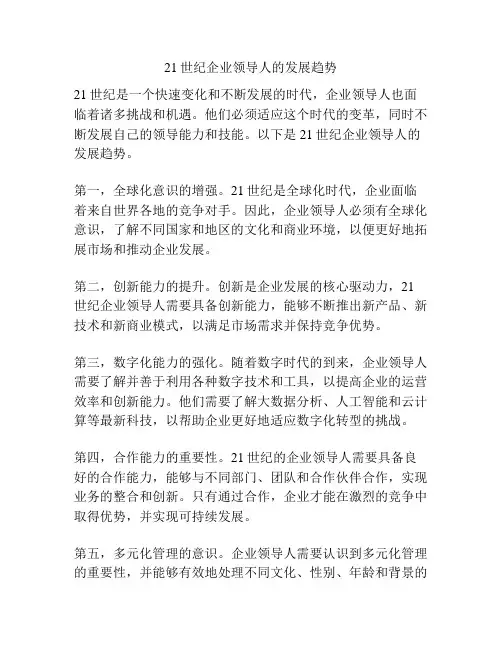 21 世纪企业领导人的发展趋势

21 世纪是一个快速变化和不断发展的时代，企业领导人也面临着诸多挑战和机遇。他们必须适应这个时代的变革，同时不断发展自己的领导能力和技能。以下是 21 世纪企业领导人的发展趋势。

第一，全球化意识的增强。21 世纪是全球化时代，企业面临着来自世界各地的竞争对手。因此，企业领导人必须有全球化意识，了解不同国家和地区的文化和商业环境，以便更好地拓展市场和推动企业发展。

第二，创新能力的提升。创新是企业发展的核心驱动力，21 世纪企业领导人需要具备创新能力，能够不断推出新产品、新技术和新商业模式，以满足市场需求并保持竞争优势。

第三，数字化能力的强化。随着数字时代的到来，企业领导人需要了解并善于利用各种数字技术和工具，以提高企业的运营效率和创新能力。他们需要了解大数据分析、人工智能和云计算等最新科技，以帮助企业更好地适应数字化转型的挑战。

第四，合作能力的重要性。21 世纪的企业领导人需要具备良好的合作能力，能够与不同部门、团队和合作伙伴合作，实现业务的整合和创新。只有通过合作，企业才能在激烈的竞争中取得优势，并实现可持续发展。

第五，多元化管理的意识。企业领导人需要认识到多元化管理的重要性，并能够有效地处理不同文化、性别、年龄和背景的